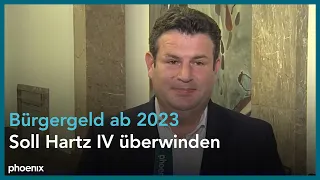 Bürgergeld ab 2023
Soll Hartz IV überwinden

phoenix